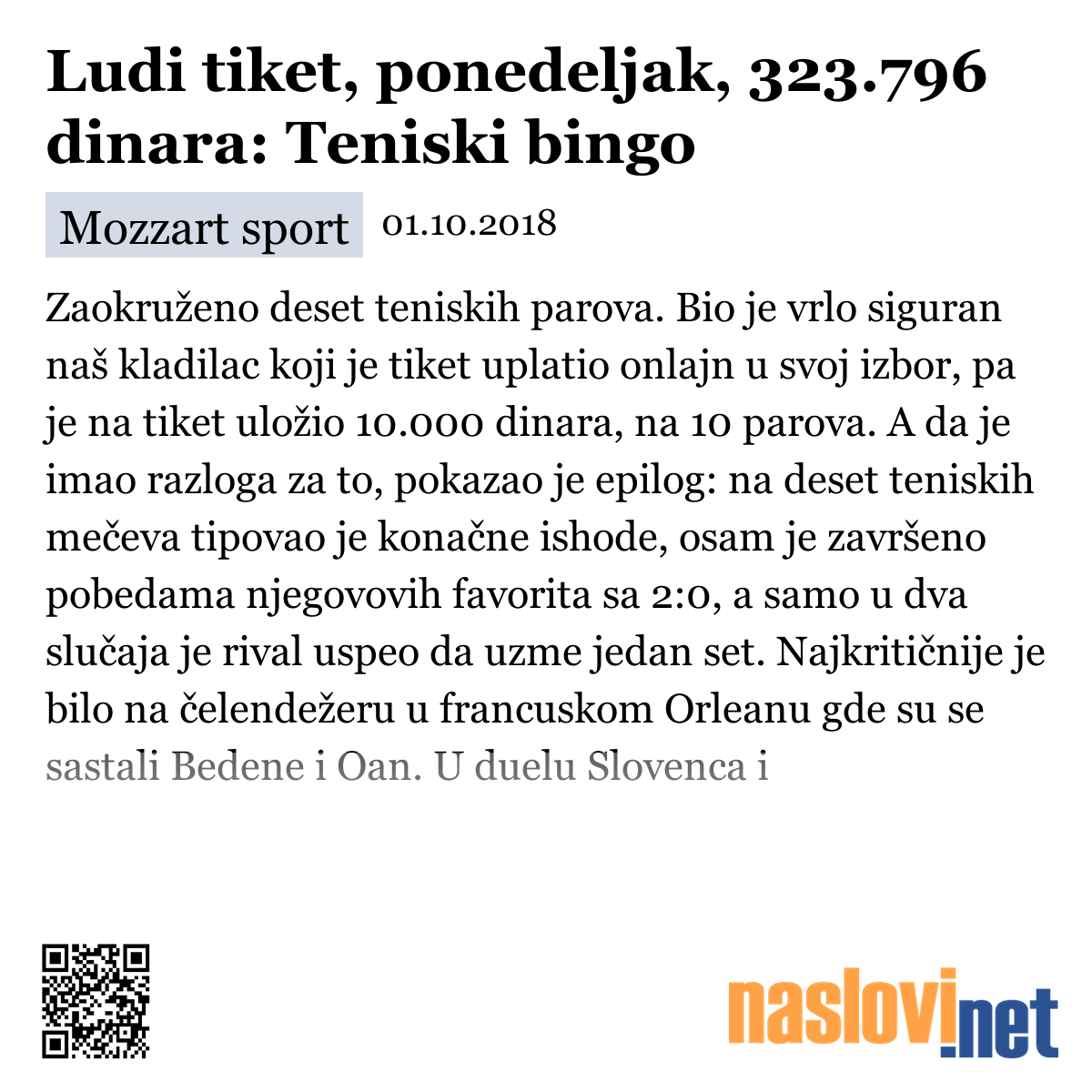 Ludi tiket, ponedeljak, 323.796 dinara: Teniski bingo

Mozzart sport 01.10.2018

Zaokruženo deset teniskih parova. Bio je vrlo siguran naš kladilac koji je tiket uplatio onlajn u svoj izbor, pa je na tiket uložio 10.000 dinara, na 10 parova. A da je imao razloga za to, pokazao je epilog: na deset teniskih mečeva tipovao je konačne ishode, osam je završeno pobedama njegovovih favorita sa 2:0, a samo u dva slučaja je rival uspeo da uzme jedan set. Najkritičnije je bilo na čelendežeru u francuskom Orleanu gde su se sastali Bedene i Oan. U duelu Slovenca i

naslovi.net